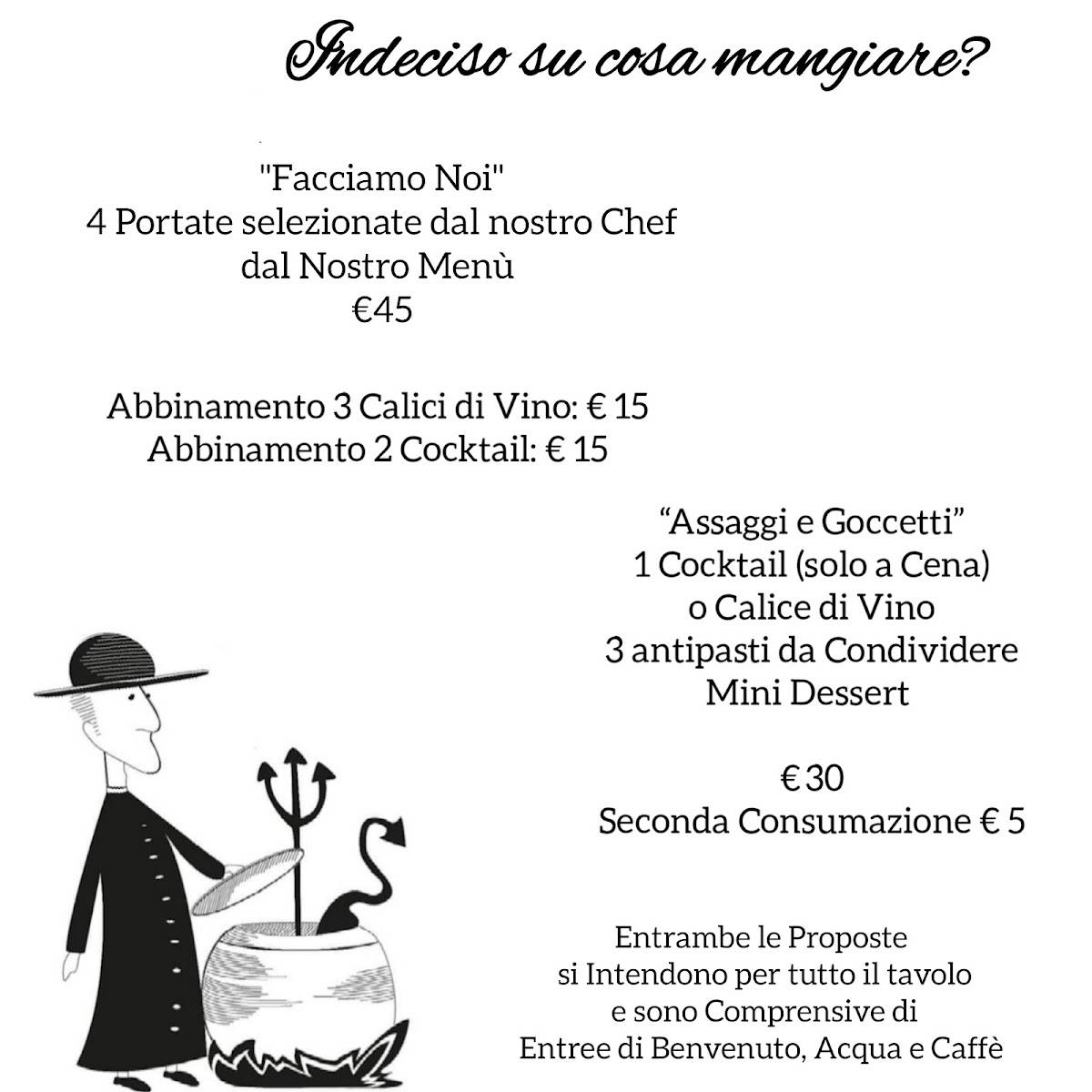 Indeciso su cosa mangiare?

"Facciamo Noi"
4 Portate selezionate dal nostro Chef
dal Nostro Menù
€45

Abbinamento 3 Calici di Vino: € 15
Abbinamento 2 Cocktail: € 15

“Assaggi e Goccetti”
1 Cocktail (solo a Cena)
o Calice di Vino
3 antipasti da Condividere
Mini Dessert

€ 30
Seconda Consumazione € 5

Entrambe le Proposte
si Intendono per tutto il tavolo
e sono Comprensive di
Entree di Benvenuto, Acqua e Caffè